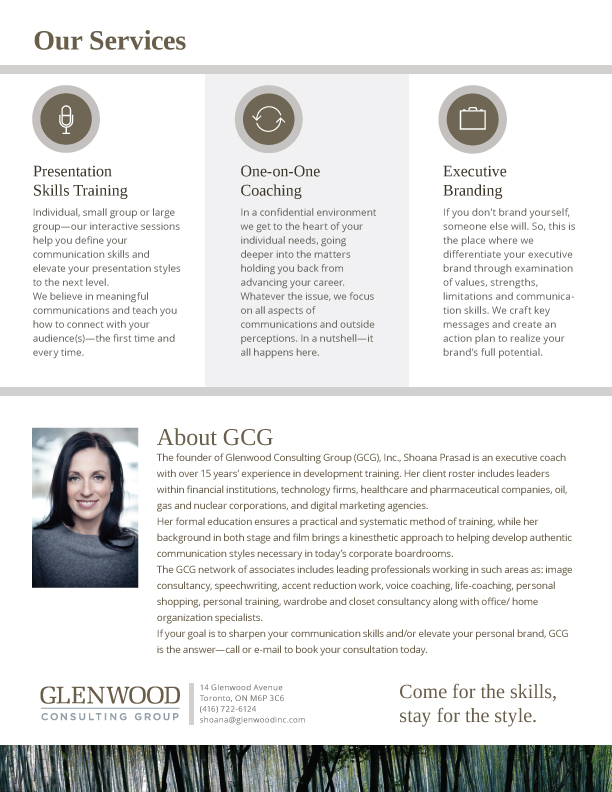 Our Services

Presentation Skills Training

Individual, small group or large group—our interactive sessions help you define your communication skills and elevate your presentation styles to the next level.
We believe in meaningful communications and teach you how to connect with your audience(s)—the first time and every time.

One-on-One Coaching

In a confidential environment we get to the heart of your individual needs, going deeper into the matters holding you back from advancing your career. Whatever the issue, we focus on all aspects of communications and outside perceptions. In a nutshell—it all happens here.

Executive Branding

If you don't brand yourself, someone else will. So, this is the place where we differentiate your executive brand through examination of values, strengths, limitations and communication skills. We craft key messages and create an action plan to realize your brand's full potential.

About GCG

The founder of Glenwood Consulting Group (GCG), Inc., Shoana Prasad is an executive coach with over 15 years' experience in development training. Her client roster includes leaders within financial institutions, technology firms, healthcare and pharmaceutical companies, oil, gas and nuclear corporations, and digital marketing agencies.
Her formal education ensures a practical and systematic method of training, while her background in both stage and film brings a kinesthetic approach to helping develop authentic communication styles necessary in today's corporate boardrooms.
The GCG network of associates includes leading professionals working in such areas as: image consultancy, speechwriting, accent reduction work, voice coaching, life-coaching, personal shopping, personal training, wardrobe and closet consultancy along with office/ home organization specialists.
If your goal is to sharpen your communication skills and/or elevate your personal brand, GCG is the answer—call or e-mail to book your consultation today.

GLENWOOD
CONSULTING GROUP

14 Glenwood Avenue
Toronto, ON M6P 3C6
(416) 722-6124
shoana@glenwoodinc.com

Come for the skills, stay for the style.